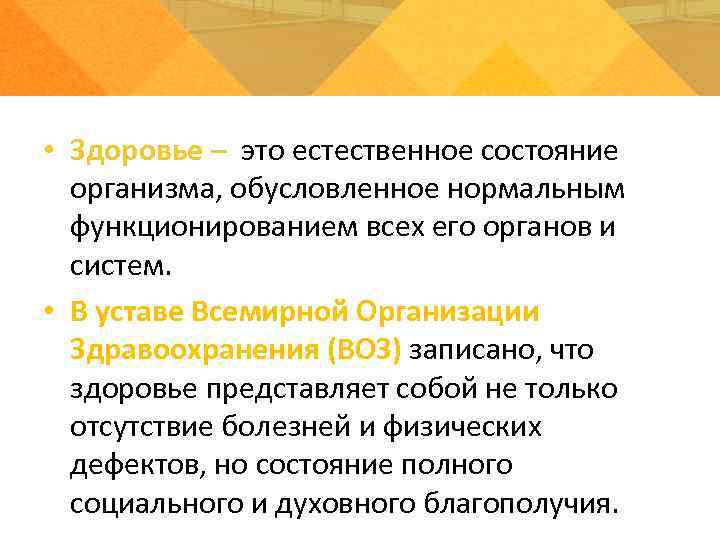 • Здоровье – это естественное состояние организма, обусловленное нормальным функционированием всех его органов и систем.

• В уставе Всемирной Организации Здравоохранения (ВОЗ) записано, что здоровье представляет собой не только отсутствие болезней и физических дефектов, но состояние полного социального и духовного благополучия.